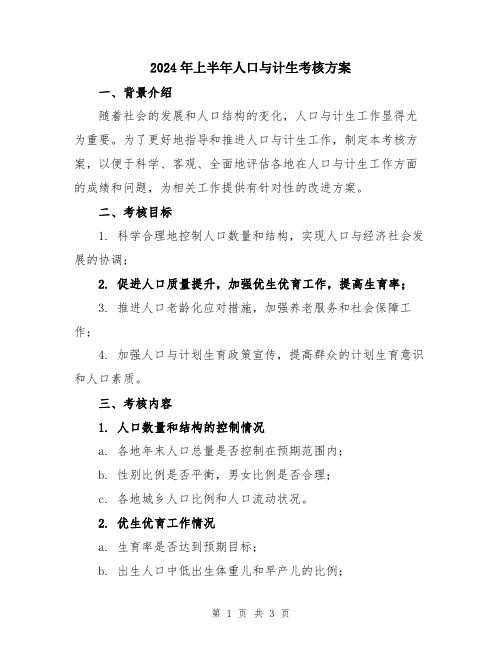 2024年上半年人口与计生考核方案

一、背景介绍

随着社会的发展和人口结构的变化，人口与计生工作显得尤为重要。为了更好地指导和推进人口与计生工作，制定本考核方案，以便于科学、客观、全面地评估各地在人口与计生工作方面的成绩和问题，为相关工作提供有针对性的改进方案。

二、考核目标

1. 科学合理地控制人口数量和结构，实现人口与经济社会发展的协调；

2. 促进人口质量提升，加强优生优育工作，提高生育率；

3. 推进人口老龄化应对措施，加强养老服务和社会保障工作；

4. 加强人口与计划生育政策宣传，提高群众的计划生育意识和人口素质。

三、考核内容

1. 人口数量和结构的控制情况

a. 各地年末人口总量是否控制在预期范围内；

b. 性别比例是否平衡，男女比例是否合理；

c. 各地城乡人口比例和人口流动状况。

2. 优生优育工作情况

a. 生育率是否达到预期目标；

b. 出生人口中低出生体重儿和早产儿的比例；

第 1 页 共 3 页